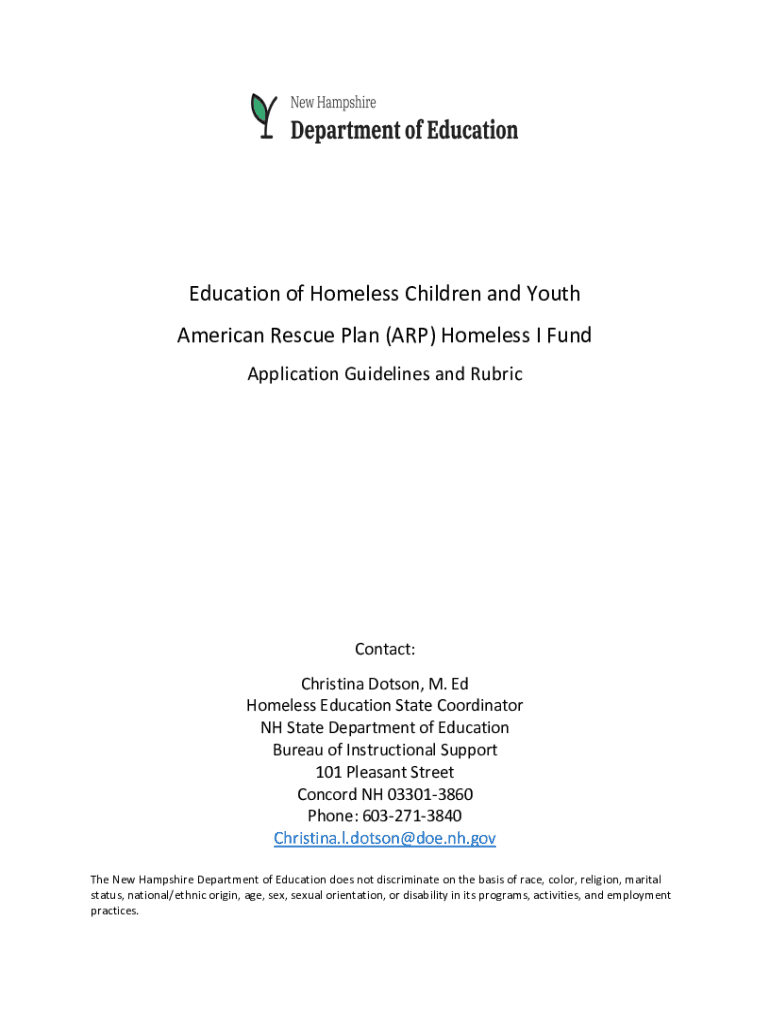 New Hampshire
Department of Education

Education of Homeless Children and Youth

American Rescue Plan (ARP) Homeless I Fund

Application Guidelines and Rubric

Contact:

Christina Dotson, M. Ed
Homeless Education State Coordinator
NH State Department of Education
Bureau of Instructional Support
101 Pleasant Street
Concord NH 03301-3860
Phone: 603-271-3840
Christina.l.dotson@doe.nh.gov

The New Hampshire Department of Education does not discriminate on the basis of race, color, religion, marital status, national/ethnic origin, age, sex, sexual orientation, or disability in its programs, activities, and employment practices.